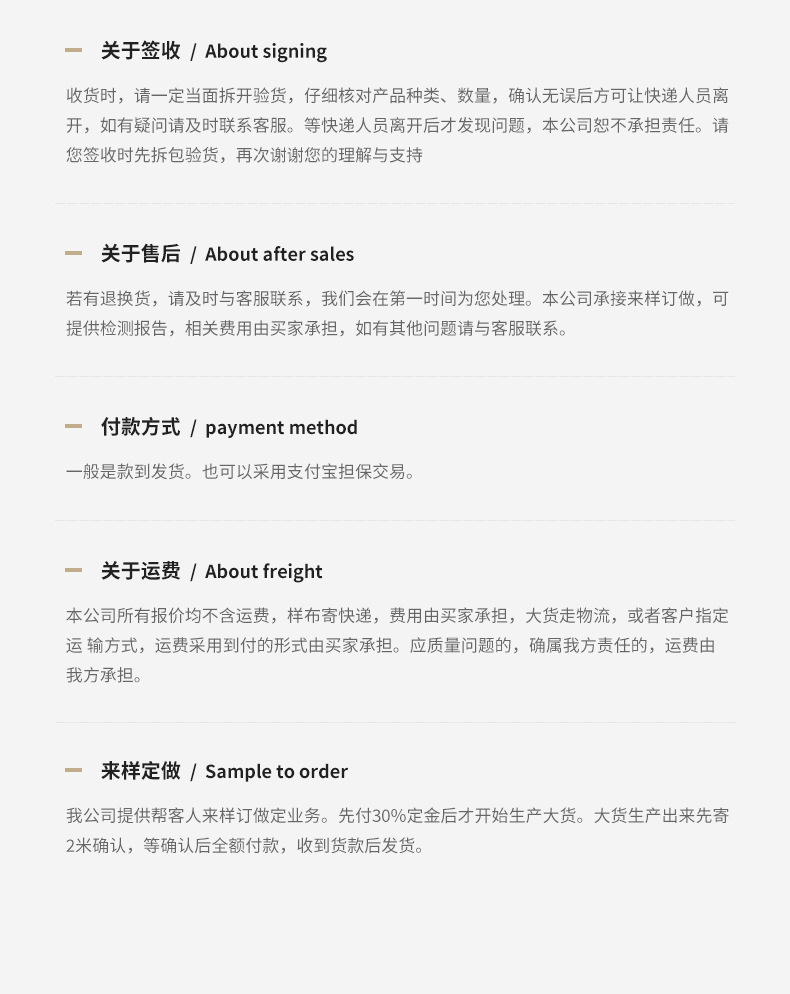 关于签收 / About signing

收货时，请一定当面拆开验货，仔细核对产品种类、数量，确认无误后方可让快递人员离开，如有疑问请及时联系客服。等快递人员离开后才发现问题，本公司恕不承担责任。请您签收时先拆包验货，再次谢谢您的理解与支持

关于售后 / About after sales

若有退换货，请及时与客服联系，我们会在第一时间为您处理。本公司承接来样订做，可提供检测报告，相关费用由买家承担，如有其他问题请与客服联系。

付款方式 / payment method

一般是款到发货。也可以采用支付宝担保交易。

关于运费 / About freight

本公司所有报价均不含运费，样布寄快递，费用由买家承担，大货走物流，或者客户指定运 输方式，运费采用到付的形式由买家承担。应质量问题的，确属我方责任的，运费由我方承担。

来样定做 / Sample to order

我公司提供帮客人来样订做定业务。先付30%定金后才开始生产大货。大货生产出来先寄2米确认，等确认后全额付款，收到货款后发货。